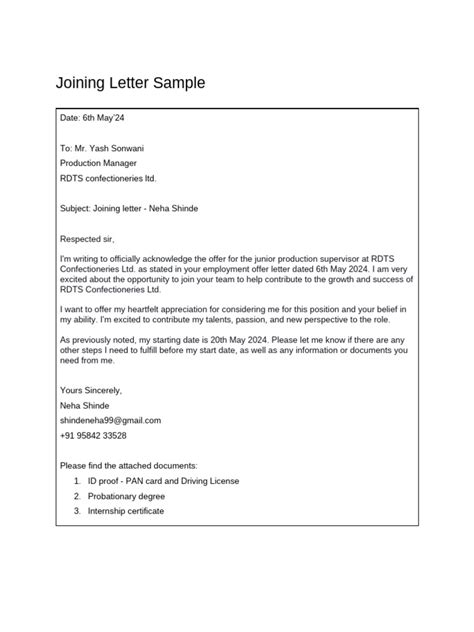 Joining Letter Sample

Date: 6th May'24

To: Mr. Yash Sonwani

Production Manager

RDTS confectioneries ltd.

Subject: Joining letter - Neha Shinde

Respected sir,

I'm writing to officially acknowledge the offer for the junior production supervisor at RDTS Confectioneries Ltd. as stated in your employment offer letter dated 6th May 2024. I am very excited about the opportunity to join your team to help contribute to the growth and success of RDTS Confectioneries Ltd.

I want to offer my heartfelt appreciation for considering me for this position and your belief in my ability. I'm excited to contribute my talents, passion, and new perspective to the role.

As previously noted, my starting date is 20th May 2024. Please let me know if there are any other steps I need to fulfill before my start date, as well as any information or documents you need from me.

Yours Sincerely,

Neha Shinde

shindeneha99@gmail.com

+91 95842 33528

Please find the attached documents:

1. ID proof - PAN card and Driving License
2. Probationary degree
3. Internship certificate